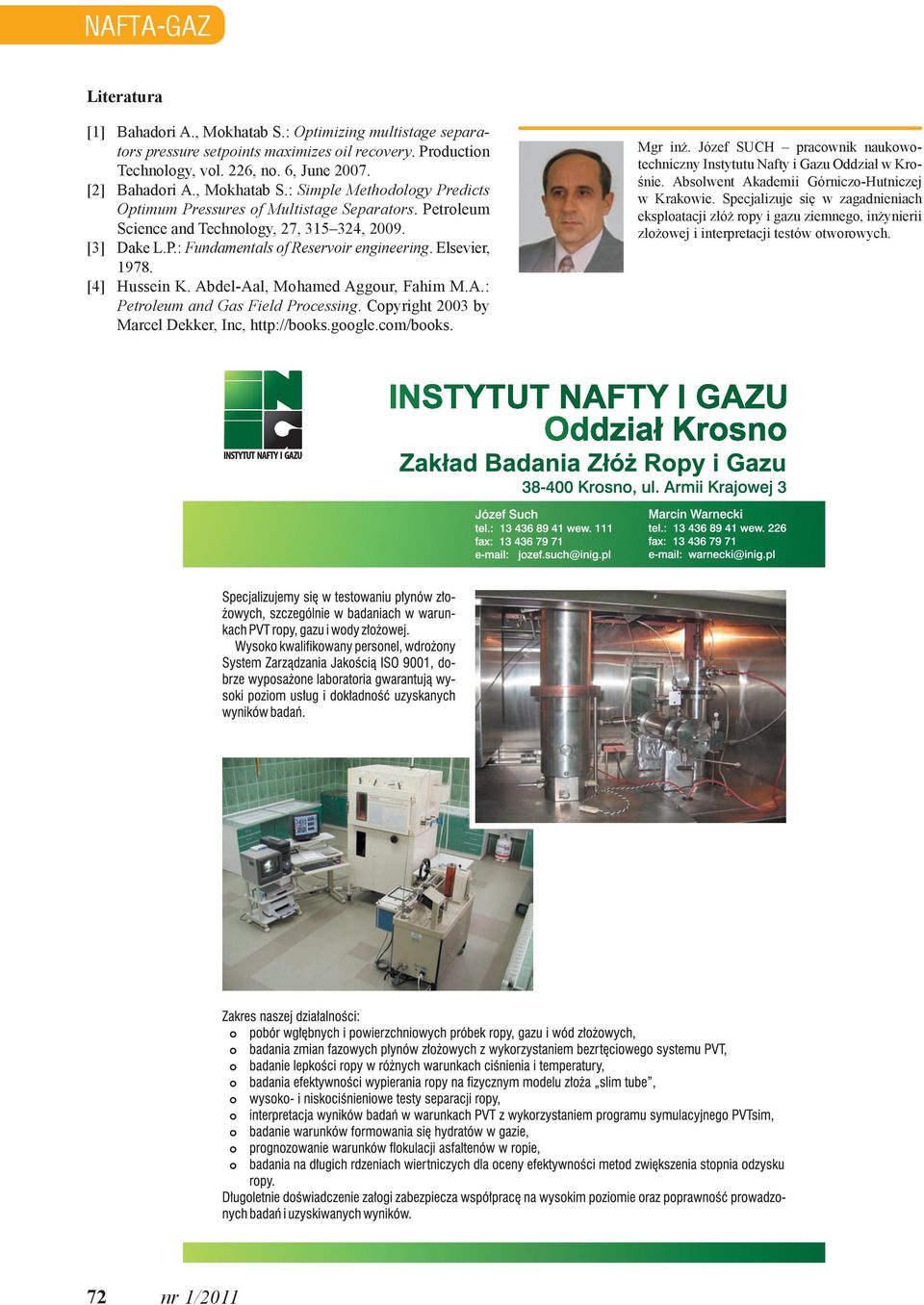 NAFTA-GAZ

Literatura

[1] Bahadori A., Mokhatab S.: Optimizing multistage separators pressure setpoints maximizes oil recovery. Production Technology, vol. 226, no. 6, June 2007.
[2] Bahadori A., Mokhatab S.: Simple Methodology Predicts Optimum Pressures of Multistage Separators. Petroleum Science and Technology, 27, 315–324, 2009.
[3] Dake L.P.: Fundamentals of Reservoir engineering. Elsevier, 1978.
[4] Hussein K. Abdel-Aal, Mohamed Aggour, Fahim M.A.: Petroleum and Gas Field Processing. Copyright 2003 by Marcel Dekker, Inc, http://books.google.com/books.

Mgr inż. Józef SUCH – pracownik naukowo-techniczny Instytutu Nafty i Gazu Oddział w Krośnie. Absolwent Akademii Górniczo-Hutniczej w Krakowie. Specjalizuje się w zagadnieniach eksploatacji złóż ropy i gazu ziemnego, inżynierii złożowej i interpretacji testów otworowych.

INSTYTUT NAFTY I GAZU

INSTYTUT NAFTY I GAZU
Oddział Krosno
Zakład Badania Złóż Ropy i Gazu
38-400 Krosno, ul. Armii Krajowej 3

Józef Such
tel.: 13 436 89 41 wew. 111
fax: 13 436 79 71
e-mail: jozef.such@inig.pl

Marcin Warnecki
tel.: 13 436 89 41 wew. 226
fax: 13 436 79 71
e-mail: warnecki@inig.pl

Specjalizujemy się w testowaniu płynów złożowych, szczególnie w badaniach w warunkach PVT ropy, gazu i wody złożowej.
Wysoko kwalifikowany personel, wdrożony System Zarządzania Jakością ISO 9001, dobrze wyposażone laboratoria gwarantują wysoki poziom usług i dokładność uzyskanych wyników badań.

Zakres naszej działalności:
o pobór wgłębnych i powierzchniowych próbek ropy, gazu i wód złożowych,
o badania zmian fazowych płynów złożowych z wykorzystaniem bezrtęciowego systemu PVT,
o badanie lepkości ropy w różnych warunkach ciśnienia i temperatury,
o badania efektywności wypierania ropy na fizycznym modelu złoża „slim tube”,
o wysoko- i niskociśnieniowe testy separacji ropy,
o interpretacja wyników badań w warunkach PVT z wykorzystaniem programu symulacyjnego PVTsim,
o badanie warunków formowania się hydratów w gazie,
o prognozowanie warunków flokulacji asfaltenów w ropie,
o badania na długich rdzeniach wiertniczych dla oceny efektywności metod zwiększenia stopnia odzysku ropy.
Długoletnie doświadczenie załogi zabezpiecza współpracę na wysokim poziomie oraz poprawność prowadzonych badań i uzyskiwanych wyników.

72 nr 1/2011